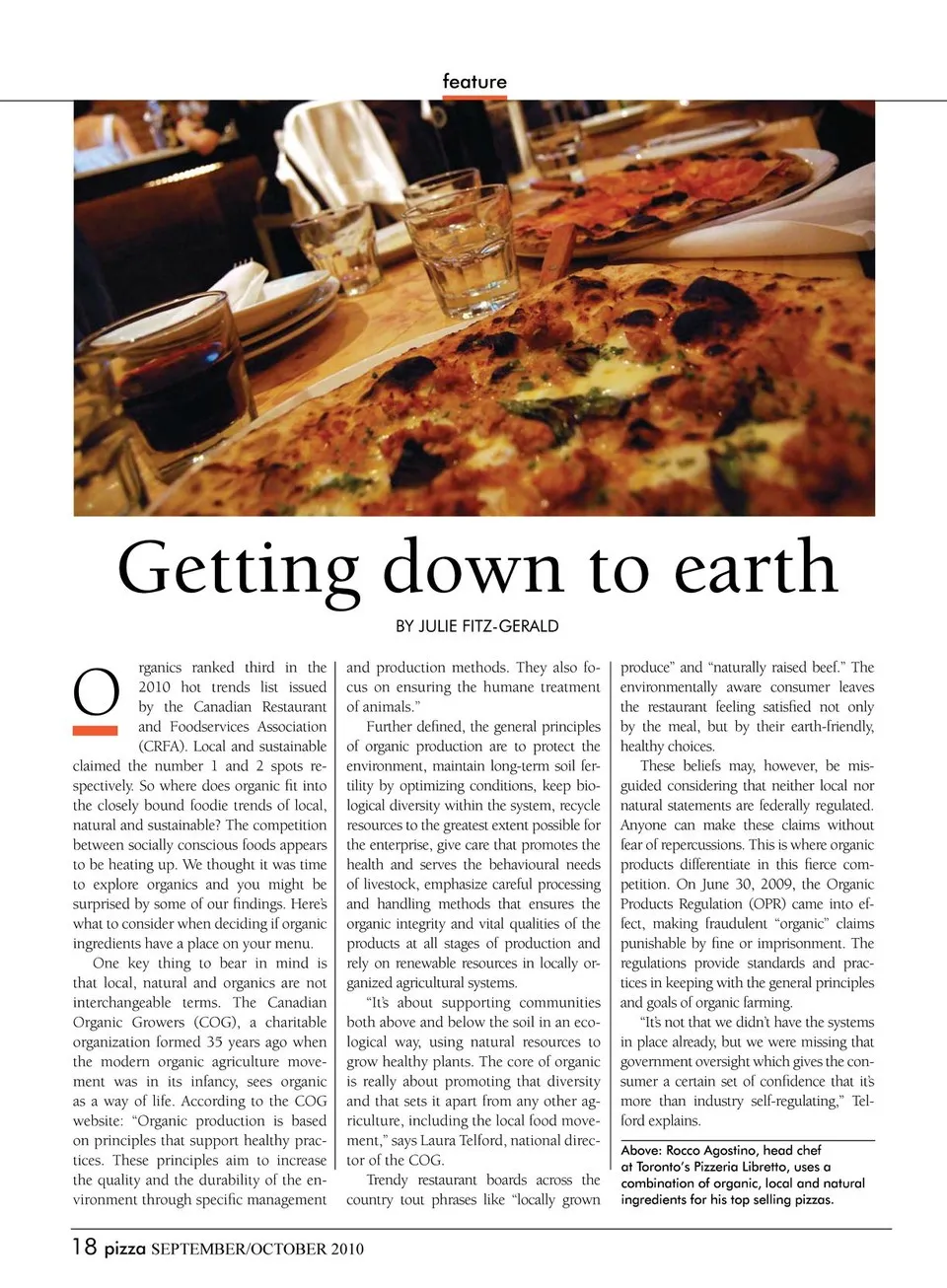 feature

Getting down to earth

BY JULIE FITZ-GERALD

Organics ranked third in the 2010 hot trends list issued by the Canadian Restaurant and Foodservices Association (CRFA). Local and sustainable claimed the number 1 and 2 spots respectively. So where does organic fit into the closely bound foodie trends of local, natural and sustainable? The competition between socially conscious foods appears to be heating up. We thought it was time to explore organics and you might be surprised by some of our findings. Here's what to consider when deciding if organic ingredients have a place on your menu.

One key thing to bear in mind is that local, natural and organics are not interchangeable terms. The Canadian Organic Growers (COG), a charitable organization formed 35 years ago when the modern organic agriculture movement was in its infancy, sees organic as a way of life. According to the COG website: "Organic production is based on principles that support healthy practices. These principles aim to increase the quality and the durability of the environment through specific management and production methods. They also focus on ensuring the humane treatment of animals."

Further defined, the general principles of organic production are to protect the environment, maintain long-term soil fertility by optimizing conditions, keep biological diversity within the system, recycle resources to the greatest extent possible for the enterprise, give care that promotes the health and serves the behavioural needs of livestock, emphasize careful processing and handling methods that ensures the organic integrity and vital qualities of the products at all stages of production and rely on renewable resources in locally organized agricultural systems.

"It's about supporting communities both above and below the soil in an ecological way, using natural resources to grow healthy plants. The core of organic is really about promoting that diversity and that sets it apart from any other agriculture, including the local food movement," says Laura Telford, national director of the COG.

Trendy restaurant boards across the country tout phrases like "locally grown produce" and "naturally raised beef." The environmentally aware consumer leaves the restaurant feeling satisfied not only by the meal, but by their earth-friendly, healthy choices.

These beliefs may, however, be misguided considering that neither local nor natural statements are federally regulated. Anyone can make these claims without fear of repercussions. This is where organic products differentiate in this fierce competition. On June 30, 2009, the Organic Products Regulation (OPR) came into effect, making fraudulent "organic" claims punishable by fine or imprisonment. The regulations provide standards and practices in keeping with the general principles and goals of organic farming.

"It's not that we didn't have the systems in place already, but we were missing that government oversight which gives the consumer a certain set of confidence that it's more than industry self-regulating," Telford explains.

Above: Rocco Agostino, head chef at Toronto's Pizzeria Libretto, uses a combination of organic, local and natural ingredients for his top selling pizzas.

18 pizza SEPTEMBER/OCTOBER 2010